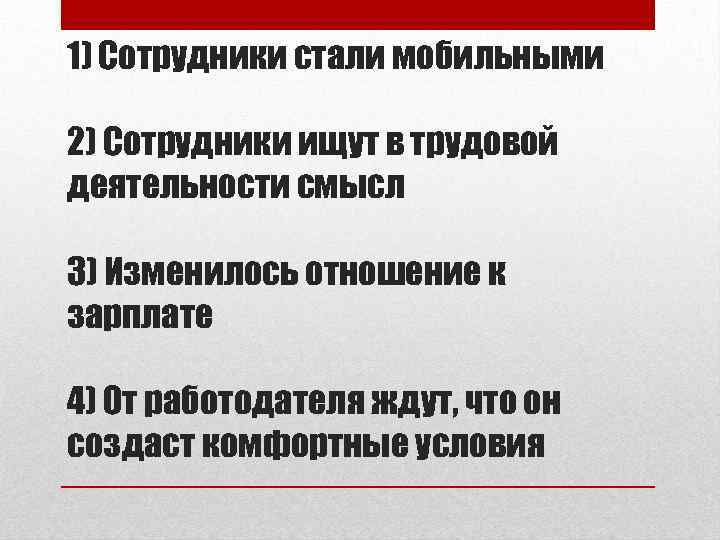 1) Сотрудники стали мобильными

2) Сотрудники ищут в трудовой деятельности смысл

3) Изменилось отношение к зарплате

4) От работодателя ждут, что он создаст комфортные условия